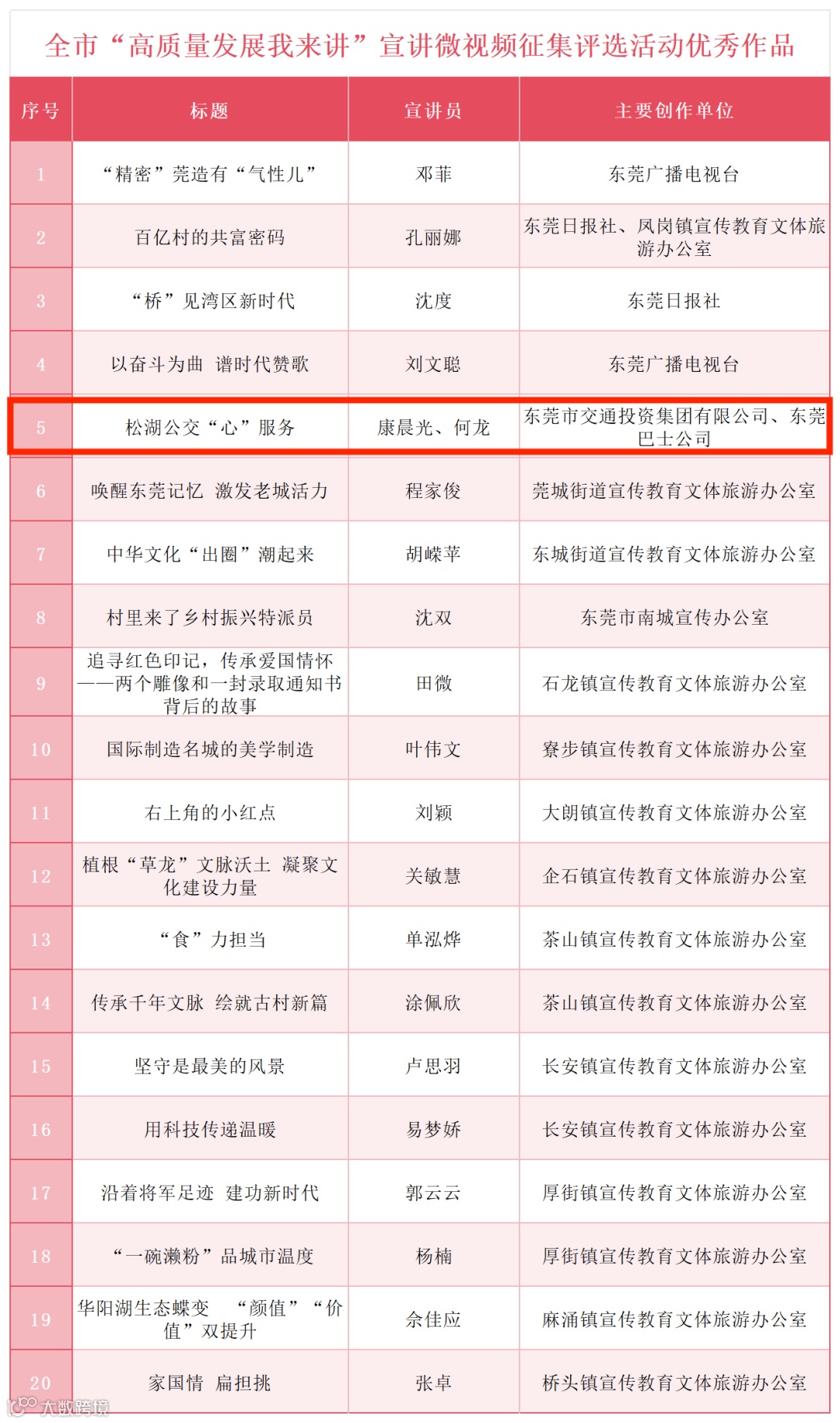 全市“高质量发展我来讲”宣讲微视频征集评选活动优秀作品

| 序号 | 标题 | 宣讲员 | 主要创作单位 |
|---|---|---|---|
| 1 | “精密”莞造有“气性儿” | 邓菲 | 东莞广播电视台 |
| 2 | 百亿村的共富密码 | 孔丽娜 | 东莞日报社、凤岗镇宣传教育文体旅游办公室 |
| 3 | “桥”见湾区新时代 | 沈度 | 东莞日报社 |
| 4 | 以奋斗为曲 谱时代赞歌 | 刘文聪 | 东莞广播电视台 |
| 5 | 松湖公交“心”服务 | 康晨光、何龙 | 东莞市交通投资集团有限公司、东莞巴士公司 |
| 6 | 唤醒东莞记忆 激发老城活力 | 程家俊 | 莞城街道宣传教育文体旅游办公室 |
| 7 | 中华文化“出圈”潮起来 | 胡嵘苹 | 东城街道宣传教育文体旅游办公室 |
| 8 | 村里来了乡村振兴特派员 | 沈双 | 东莞市南城宣传办公室 |
| 9 | 追寻红色印记，传承爱国情怀——两个雕像和一封录取通知书背后的故事 | 田微 | 石龙镇宣传教育文体旅游办公室 |
| 10 | 国际制造名城的美学制造 | 叶伟文 | 寮步镇宣传教育文体旅游办公室 |
| 11 | 右上角的小红点 | 刘颖 | 大朗镇宣传教育文体旅游办公室 |
| 12 | 植根“草龙”文脉沃土 凝聚文化建设力量 | 关敏慧 | 企石镇宣传教育文体旅游办公室 |
| 13 | “食”力担当 | 单泓烨 | 茶山镇宣传教育文体旅游办公室 |
| 14 | 传承千年文脉 绘就古村新篇 | 涂佩欣 | 茶山镇宣传教育文体旅游办公室 |
| 15 | 坚守是最美的风景 | 卢思羽 | 长安镇宣传教育文体旅游办公室 |
| 16 | 用科技传递温暖 | 易梦娇 | 长安镇宣传教育文体旅游办公室 |
| 17 | 沿着将军足迹 建功新时代 | 郭云云 | 厚街镇宣传教育文体旅游办公室 |
| 18 | “一碗濑粉”品城市温度 | 杨楠 | 厚街镇宣传教育文体旅游办公室 |
| 19 | 华阳湖生态蝶变 “颜值”“价值”双提升 | 余佳应 | 麻涌镇宣传教育文体旅游办公室 |
| 20 | 家国情 扁担挑 | 张卓 | 桥头镇宣传教育文体旅游办公室 |

大数跨境